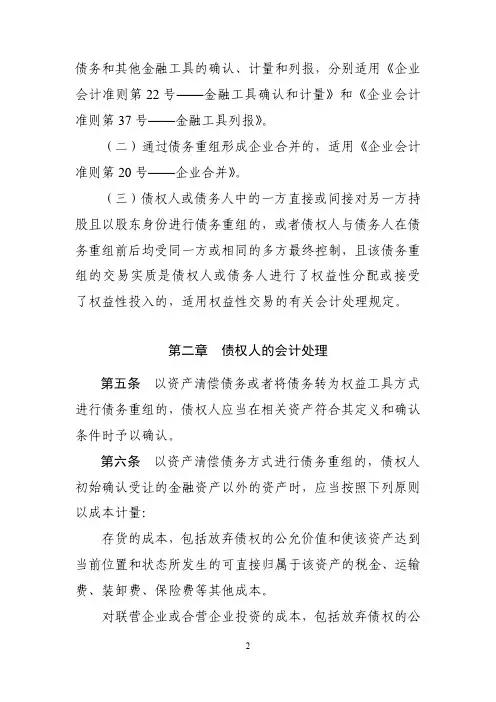 债务和其他金融工具的确认、计量和列报，分别适用《企业会计准则第 22 号——金融工具确认和计量》和《企业会计准则第 37 号——金融工具列报》。

（二）通过债务重组形成企业合并的，适用《企业会计准则第 20 号——企业合并》。

（三）债权人或债务人中的一方直接或间接对另一方持股且以股东身份进行债务重组的，或者债权人与债务人在债务重组前后均受同一方或相同的多方最终控制，且该债务重组的交易实质是债权人或债务人进行了权益性分配或接受了权益性投入的，适用权益性交易的有关会计处理规定。

第二章　债权人的会计处理

第五条　以资产清偿债务或者将债务转为权益工具方式进行债务重组的，债权人应当在相关资产符合其定义和确认条件时予以确认。

第六条　以资产清偿债务方式进行债务重组的，债权人初始确认受让的金融资产以外的资产时，应当按照下列原则以成本计量：

存货的成本，包括放弃债权的公允价值和使该资产达到当前位置和状态所发生的可直接归属于该资产的税金、运输费、装卸费、保险费等其他成本。

对联营企业或合营企业投资的成本，包括放弃债权的公

2